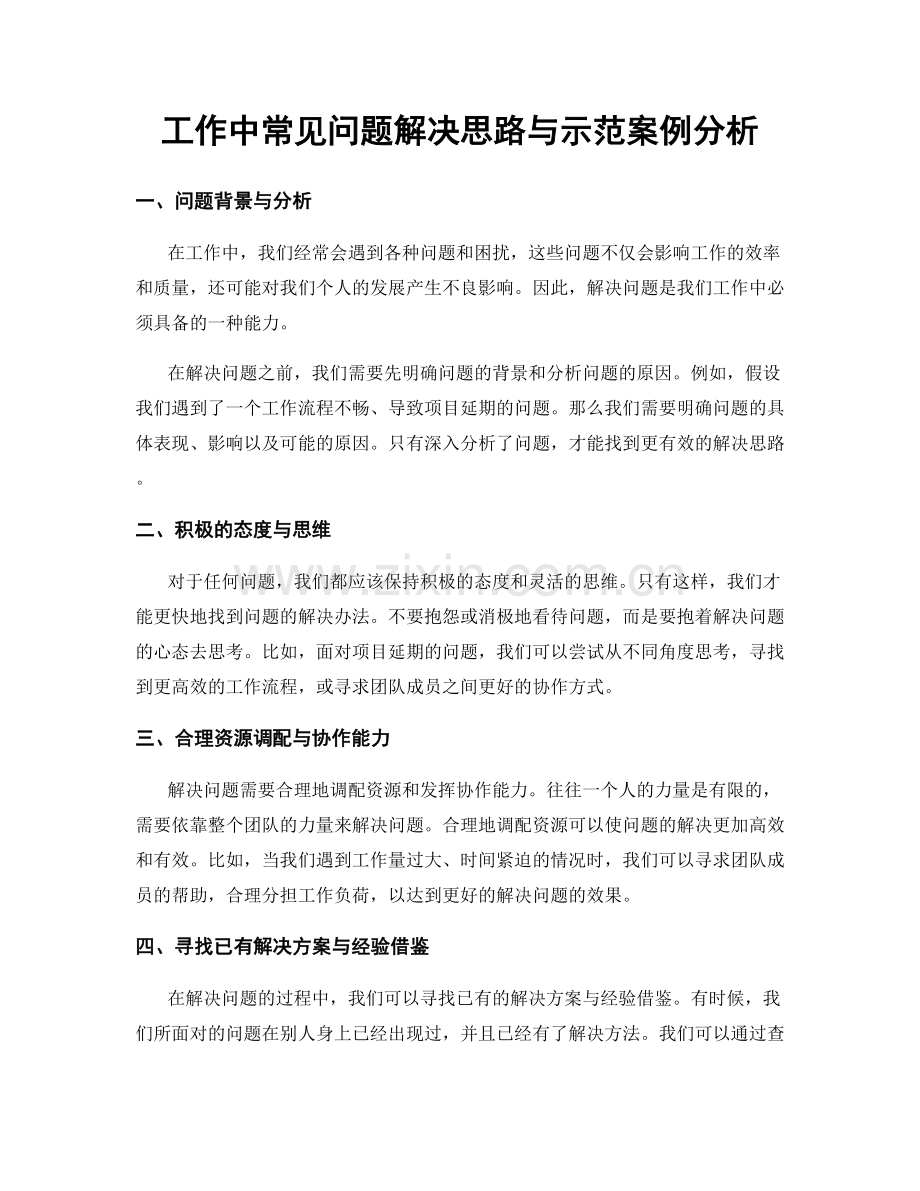 工作中常见问题解决思路与示范案例分析

一、问题背景与分析

在工作中，我们经常会遇到各种问题和困扰，这些问题不仅会影响工作的效率和质量，还可能对我们个人的发展产生不良影响。因此，解决问题是我们工作中必须具备的一种能力。

在解决问题之前，我们需要先明确问题的背景和分析问题的原因。例如，假设我们遇到了一个工作流程不畅、导致项目延期的问题。那么我们需要明确问题的具体表现、影响以及可能的原因。只有深入分析了问题，才能找到更有效的解决思路。

二、积极的态度与思维

对于任何问题，我们都应该保持积极的态度和灵活的思维。只有这样，我们才能更快地找到问题的解决办法。不要抱怨或消极地看待问题，而是要抱着解决问题的心态去思考。比如，面对项目延期的问题，我们可以尝试从不同角度思考，寻找到更高效的工作流程，或寻求团队成员之间更好的协作方式。

三、合理资源调配与协作能力

解决问题需要合理地调配资源和发挥协作能力。往往一个人的力量是有限的，需要依靠整个团队的力量来解决问题。合理地调配资源可以使问题的解决更加高效和有效。比如，当我们遇到工作量过大、时间紧迫的情况时，我们可以寻求团队成员的帮助，合理分担工作负荷，以达到更好的解决问题的效果。

四、寻找已有解决方案与经验借鉴

在解决问题的过程中，我们可以寻找已有的解决方案与经验借鉴。有时候，我们所面对的问题在别人身上已经出现过，并且已经有了解决方法。我们可以通过查

www.zixin.com.cn